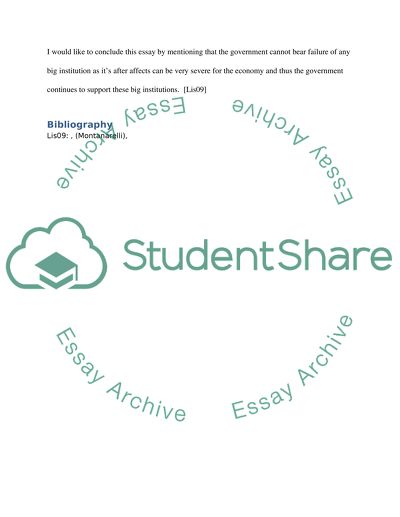 I would like to conclude this essay by mentioning that the government cannot bear failure of any big institution as it's after affects can be very severe for the economy and thus the government continues to support these big institutions. [Lis09]

Bibliography
Lis09: , (Montanarelli),

StudentShare

Essay Archive